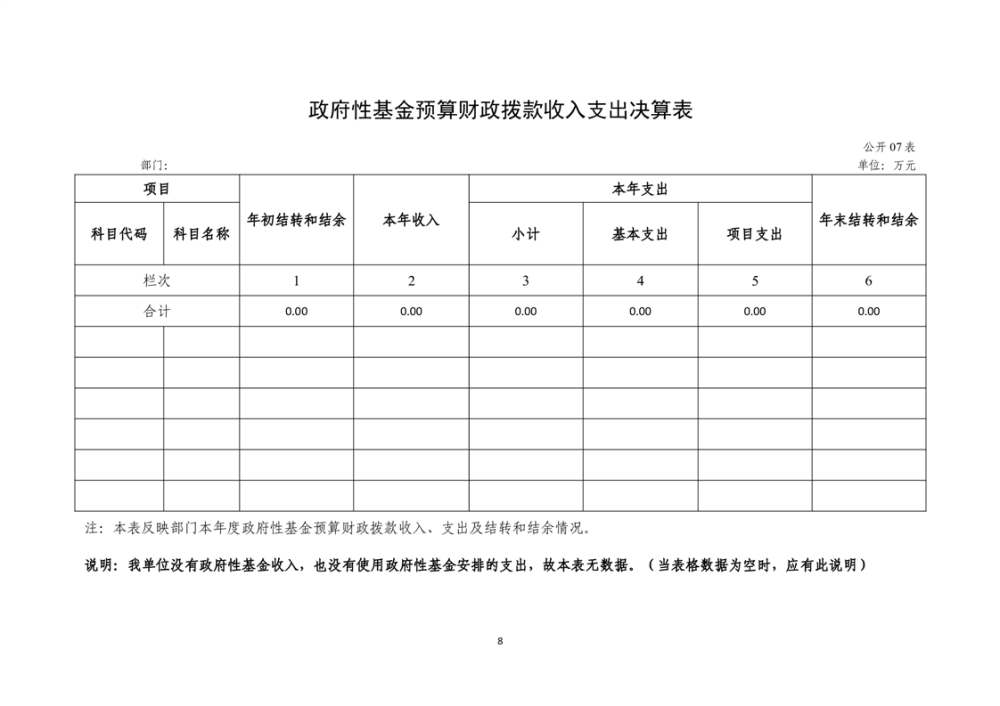 政府性基金预算财政拨款收入支出决算表

公开 07 表

部门：

单位：万元

| 项目 | | 年初结转和结余 | 本年收入 | 本年支出 | | | 年末结转和结余 |
|---|---|---|---|---|---|---|---|
| 科目代码 | 科目名称 | | | 小计 | 基本支出 | 项目支出 | |
| 栏次 | | 1 | 2 | 3 | 4 | 5 | 6 |
| 合计 | | 0.00 | 0.00 | 0.00 | 0.00 | 0.00 | 0.00 |
| | | | | | | | |
| | | | | | | | |
| | | | | | | | |
| | | | | | | | |
| | | | | | | | |
| | | | | | | | |

注：本表反映部门本年度政府性基金预算财政拨款收入、支出及结转和结余情况。

说明：我单位没有政府性基金收入，也没有使用政府性基金安排的支出，故本表无数据。（当表格数据为空时，应有此说明）

8